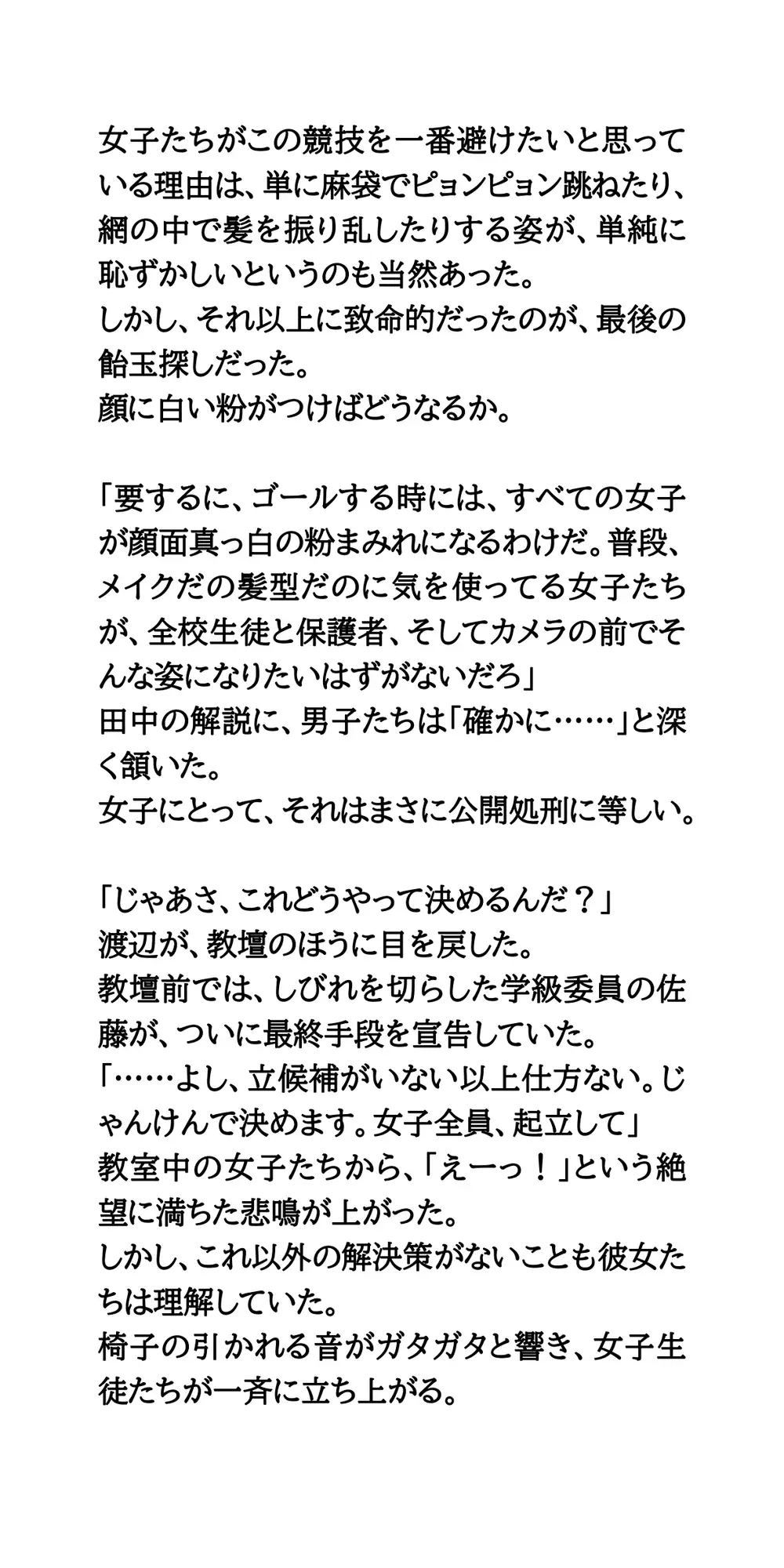 女子たちがこの競技を一番避けたいと思っている理由は、単に麻袋でピョンピョン跳ねたり、網の中で髪を振り乱したりする姿が、単純に恥ずかしいというのも当然あった。
しかし、それ以上に致命的だったのが、最後の飴玉探しだった。
顔に白い粉がつけばどうなるか。

「要するに、ゴールする時には、すべての女子が顔面真っ白の粉まみれになるわけだ。普段、メイクだの髪型だのに気を使ってる女子たちが、全校生徒と保護者、そしてカメラの前でそんな姿になりたいはずがないだろ」
田中の解説に、男子たちは「確かに……」と深く頷いた。
女子にとって、それはまさに公開処刑に等しい。

「じゃあさ、これどうやって決めるんだ？」
渡辺が、教壇のほうに目を戻した。
教壇前では、しびれを切らした学級委員の佐藤が、ついに最終手段を宣告していた。
「……よし、立候補がいない以上仕方ない。じゃんけんで決めます。女子全員、起立して」
教室中の女子たちから、「えーっ！」という絶望に満ちた悲鳴が上がった。
しかし、これ以外の解決策がないことも彼女たちは理解していた。
椅子の引かれる音がガタガタと響き、女子生徒たちが一斉に立ち上がる。